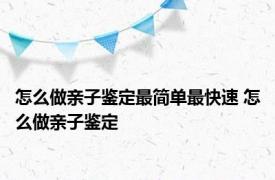 怎么做亲子鉴定最简单最快速 怎么做亲子鉴定